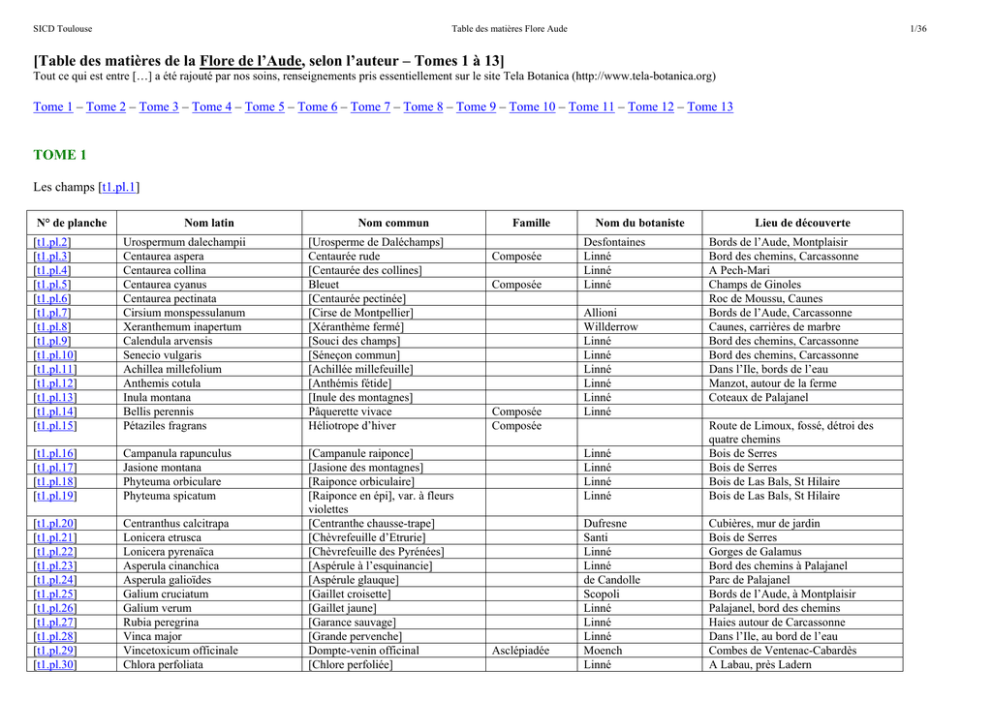 SICD Toulouse

Table des matières Flore Aude

1/36

[Table des matières de la Flore de l'Aude, selon l'auteur – Tomes 1 à 13]

Tout ce qui est entre […] a été rajouté par nos soins, renseignements pris essentiellement sur le site Tela Botanica (http://www.tela-botanica.org)

Tome 1 – Tome 2 – Tome 3 – Tome 4 – Tome 5 – Tome 6 – Tome 7 – Tome 8 – Tome 9 – Tome 10 – Tome 11 – Tome 12 – Tome 13

TOME 1

Les champs [t1.pl.1]

| N° de planche | Nom latin | Nom commun | Famille | Nom du botaniste | Lieu de découverte |
|---|---|---|---|---|---|
| [t1.pl.2] | Urospermum dalechampii | [Urosperme de Daléchamps] | | Desfontaines | Bords de l'Aude, Montplaisir |
| [t1.pl.3] | Centaurea aspera | Centaurée rude | Composée | Linné | Bord des chemins, Carcassonne |
| [t1.pl.4] | Centaurea collina | [Centaurée des collines] | | Linné | A Pech-Mari |
| [t1.pl.5] | Centaurea cyanus | Bleuet | Composée | Linné | Champs de Ginoles |
| [t1.pl.6] | Centaurea pectinata | [Centaurée pectinée] | | | Roc de Moussu, Caunes |
| [t1.pl.7] | Cirsium monspessulanum | [Cirse de Montpellier] | | Allioni | Bords de l'Aude, Carcassonne |
| [t1.pl.8] | Xeranthemum inapertum | [Xéranthème fermé] | | Willderrow | Caunes, carrières de marbre |
| [t1.pl.9] | Calendula arvensis | [Souci des champs] | | Linné | Bord des chemins, Carcassonne |
| [t1.pl.10] | Senecio vulgaris | [Séneçon commun] | | Linné | Bord des chemins, Carcassonne |
| [t1.pl.11] | Achillea millefolium | [Achillée millefeuille] | | Linné | Dans l'Ile, bords de l'eau |
| [t1.pl.12] | Anthemis cotula | [Anthémis fétide] | | Linné | Manzot, autour de la ferme |
| [t1.pl.13] | Inula montana | [Inule des montagnes] | | Linné | Coteaux de Palajanel |
| [t1.pl.14] | Bellis perennis | Pâquerette vivace | Composée | Linné | |
| [t1.pl.15] | Pétaziles fragrans | Héliotrope d'hiver | Composée | | Route de Limoux, fossé, détroi des quatre chemins |
| [t1.pl.16] | Campanula rapunculus | [Campanule raiponce] | | Linné | Bois de Serres |
| [t1.pl.17] | Jasione montana | [Jasione des montagnes] | | Linné | Bois de Serres |
| [t1.pl.18] | Phyteuma orbiculare | [Raiponce orbiculaire] | | Linné | Bois de Las Bals, St Hilaire |
| [t1.pl.19] | Phyteuma spicatum | [Raiponce en épi], var. à fleurs violettes | | Linné | Bois de Las Bals, St Hilaire |
| [t1.pl.20] | Centranthus calcitrapa | [Centranthe chausse-trape] | | Dufresne | Cubières, mur de jardin |
| [t1.pl.21] | Lonicera etrusca | [Chèvrefeuille d'Etrurie] | | Santi | Bois de Serres |
| [t1.pl.22] | Lonicera pyrenaïca | [Chèvrefeuille des Pyrénées] | | Linné | Gorges de Galamus |
| [t1.pl.23] | Asperula cinanchica | [Aspérule à l'esquinancie] | | Linné | Bord des chemins à Palajanel |
| [t1.pl.24] | Asperula galioïdes | [Aspérule glauque] | | de Candolle | Parc de Palajanel |
| [t1.pl.25] | Galium cruciatum | [Gaillet croisette] | | Scopoli | Bords de l'Aude, à Montplaisir |
| [t1.pl.26] | Galium verum | [Gaillet jaune] | | Linné | Palajanel, bord des chemins |
| [t1.pl.27] | Rubia peregrina | [Garance sauvage] | | Linné | Haies autour de Carcassonne |
| [t1.pl.28] | Vinca major | [Grande pervenche] | | Linné | Dans l'Ile, au bord de l'eau |
| [t1.pl.29] | Vincetoxicum officinale | Dompte-venin officinal | Asclépiadée | Moench | Combes de Ventenac-Cabardès |
| [t1.pl.30] | Chlora perfoliata | [Chlore perfoliée] | | Linné | A Labau, près Ladern |